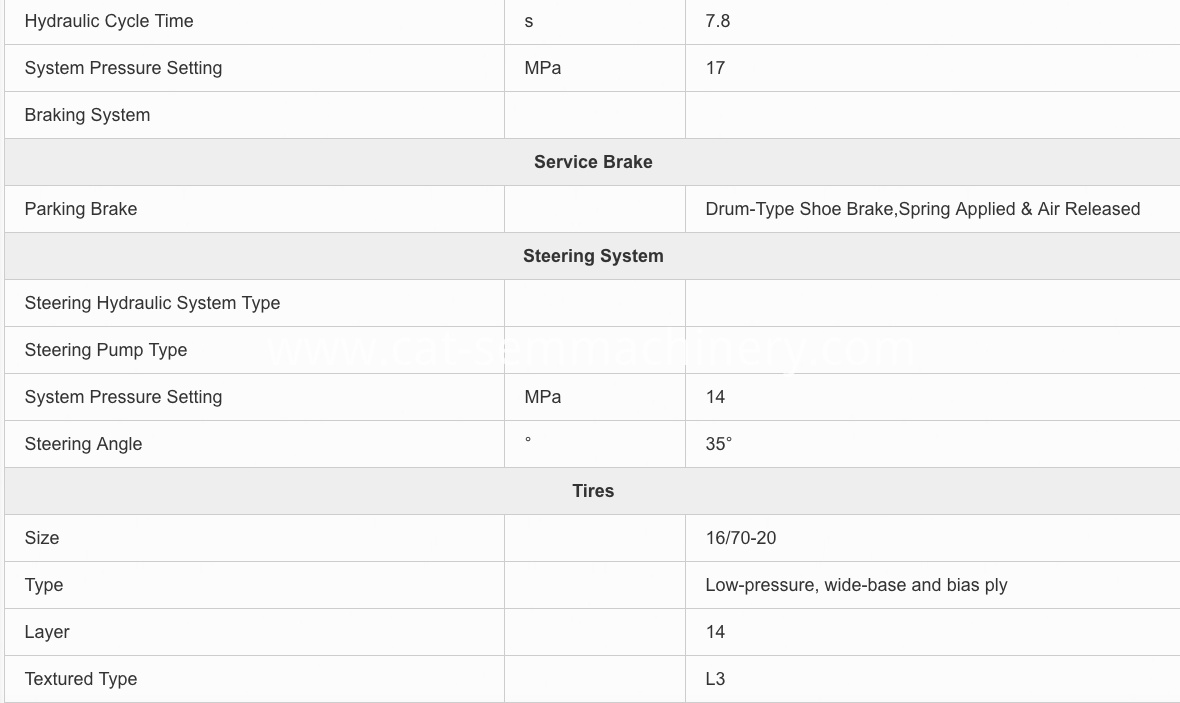 | Hydraulic Cycle Time | s | 7.8 |
|---|---|---|
| System Pressure Setting | MPa | 17 |
| Braking System | | |
| **Service Brake** | | |
| Parking Brake | | Drum-Type Shoe Brake,Spring Applied & Air Released |
| **Steering System** | | |
| Steering Hydraulic System Type | | |
| Steering Pump Type | | |
| System Pressure Setting | MPa | 14 |
| Steering Angle | ° | 35° |
| **Tires** | | |
| Size | | 16/70-20 |
| Type | | Low-pressure, wide-base and bias ply |
| Layer | | 14 |
| Textured Type | | L3 |

www.cat-sammachinery.com